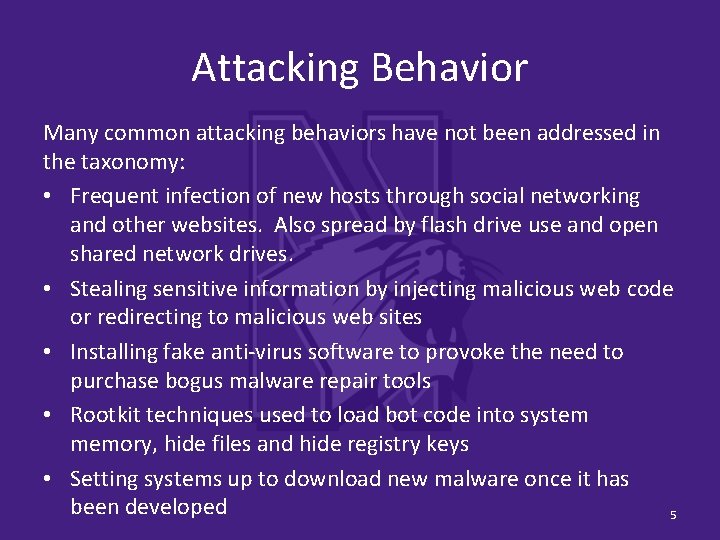 Attacking Behavior

Many common attacking behaviors have not been addressed in the taxonomy:

• Frequent infection of new hosts through social networking and other websites. Also spread by flash drive use and open shared network drives.

• Stealing sensitive information by injecting malicious web code or redirecting to malicious web sites

• Installing fake anti-virus software to provoke the need to purchase bogus malware repair tools

• Rootkit techniques used to load bot code into system memory, hide files and hide registry keys

• Setting systems up to download new malware once it has been developed

5